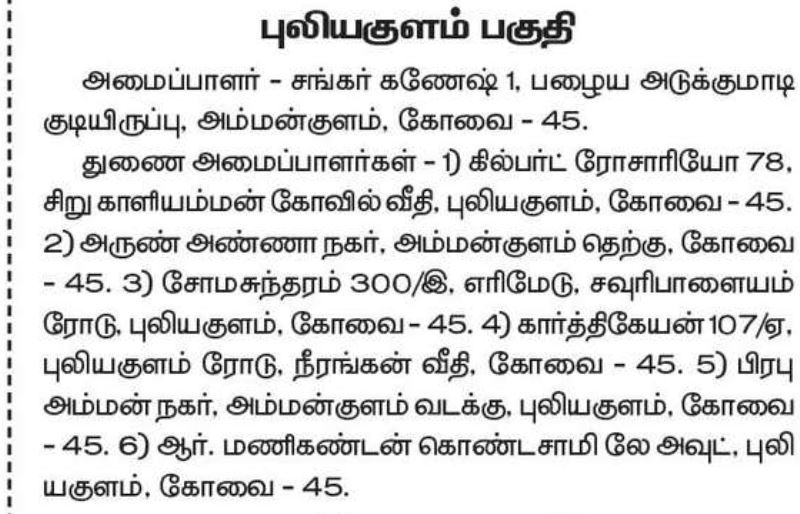 புலியகுளம் பகுதி

அமைப்பாளர் - சங்கர் கணேஷ் 1, பழைய அடுக்குமாடி குடியிருப்பு, அம்மன்குளம், கோவை - 45.

துணை அமைப்பாளர்கள் - 1) கில்பர்ட் ரோசாரியோ 78, சிறு காளியம்மன் கோவில் வீதி, புலியகுளம், கோவை - 45. 2) அருண் அண்ணா நகர், அம்மன்குளம் தெற்கு, கோவை - 45. 3) சோமசுந்தரம் 300/இ, எரிமேடு, சவுரிபாளையம் ரோடு, புலியகுளம், கோவை - 45. 4) கார்த்திகேயன் 107/ஏ, புலியகுளம் ரோடு, நீரங்கன் வீதி, கோவை - 45. 5) பிரபு அம்மன் நகர், அம்மன்குளம் வடக்கு, புலியகுளம், கோவை - 45. 6) ஆர். மணிகண்டன் கொண்டசாமி லே அவுட், புலியகுளம், கோவை - 45.